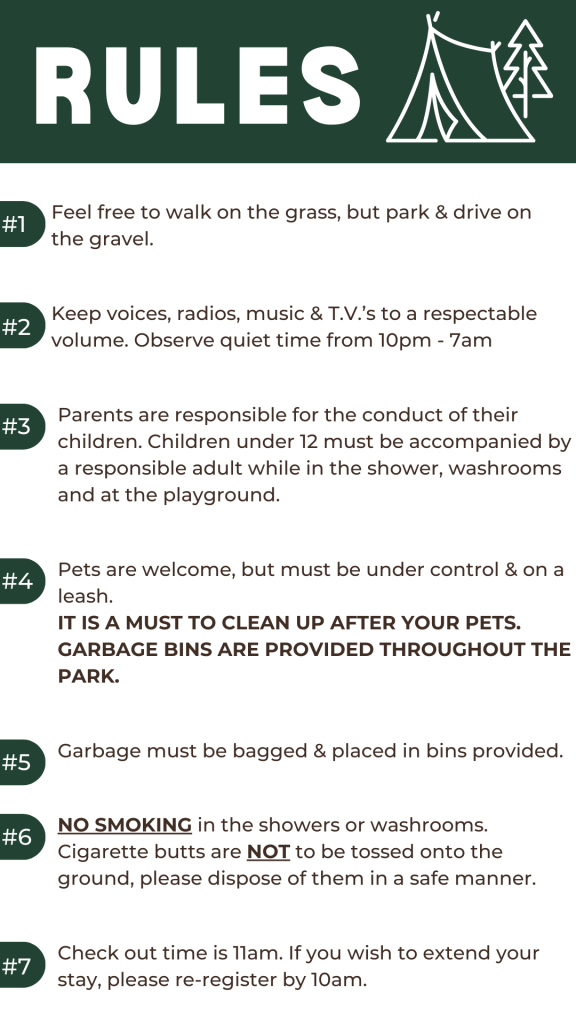 RULES

#1 Feel free to walk on the grass, but park & drive on the gravel.

#2 Keep voices, radios, music & T.V.'s to a respectable volume. Observe quiet time from 10pm - 7am

#3 Parents are responsible for the conduct of their children. Children under 12 must be accompanied by a responsible adult while in the shower, washrooms and at the playground.

#4 Pets are welcome, but must be under control & on a leash.
IT IS A MUST TO CLEAN UP AFTER YOUR PETS. GARBAGE BINS ARE PROVIDED THROUGHOUT THE PARK.

#5 Garbage must be bagged & placed in bins provided.

#6 NO SMOKING in the showers or washrooms. Cigarette butts are NOT to be tossed onto the ground, please dispose of them in a safe manner.

#7 Check out time is 11am. If you wish to extend your stay, please re-register by 10am.